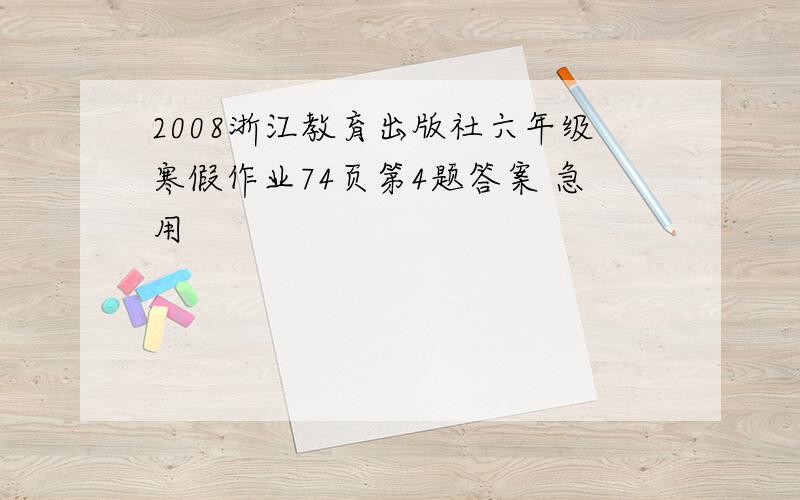 2008浙江教育出版社六年级寒假作业74页第4题答案 急用